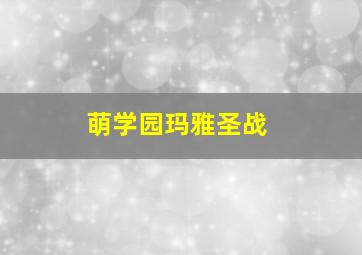 萌学园玛雅圣战